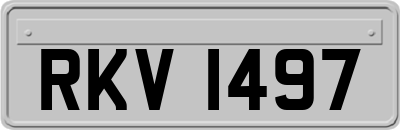 RKV 1497